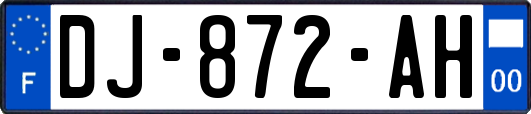 F
DJ-872-AH
00